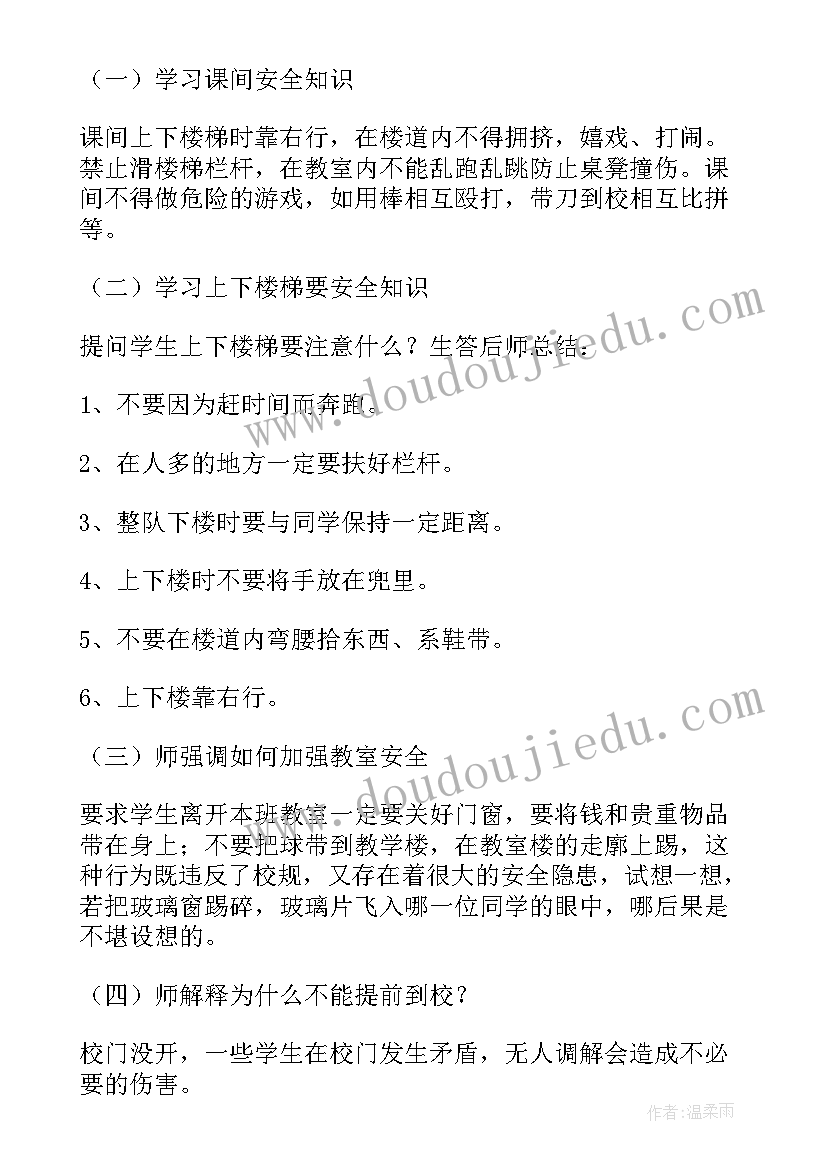 （一）学习课间安全知识

课间上下楼梯时靠右行，在楼道内不得拥挤，嬉戏、打闹。禁止滑楼梯栏杆，在教室内不能乱跑乱跳防止桌凳撞伤。课间不得做危险的游戏，如用棒相互殴打，带刀到校相互比拼等。

（二）学习上下楼梯要安全知识

提问学生上下楼梯要注意什么？生答后师总结：

1、不要因为赶时间而奔跑。

2、在人多的地方一定要扶好栏杆。

3、整队下楼时要与同学保持一定距离。

4、上下楼时不要将手放在兜里。

5、不要在楼道内弯腰拾东西、系鞋带。

6、上下楼靠右行。

（三）师强调如何加强教室安全

要求学生离开本班教室一定要关好门窗，要将钱和贵重物品带在身上；不要把球带到教学楼，在教室楼的走廊上踢，这种行为既违反了校规，又存在着很大的安全隐患，试想一想，若把玻璃窗踢碎，玻璃片飞入哪一位同学的眼中，哪后果是不堪设想的。

（四）师解释为什么不能提前到校？

校门没开，一些学生在校门发生矛盾，无人调解会造成不必要的伤害。

www.doudoujiedu.com

www.doudoujiedu.com

作者：温柔雨